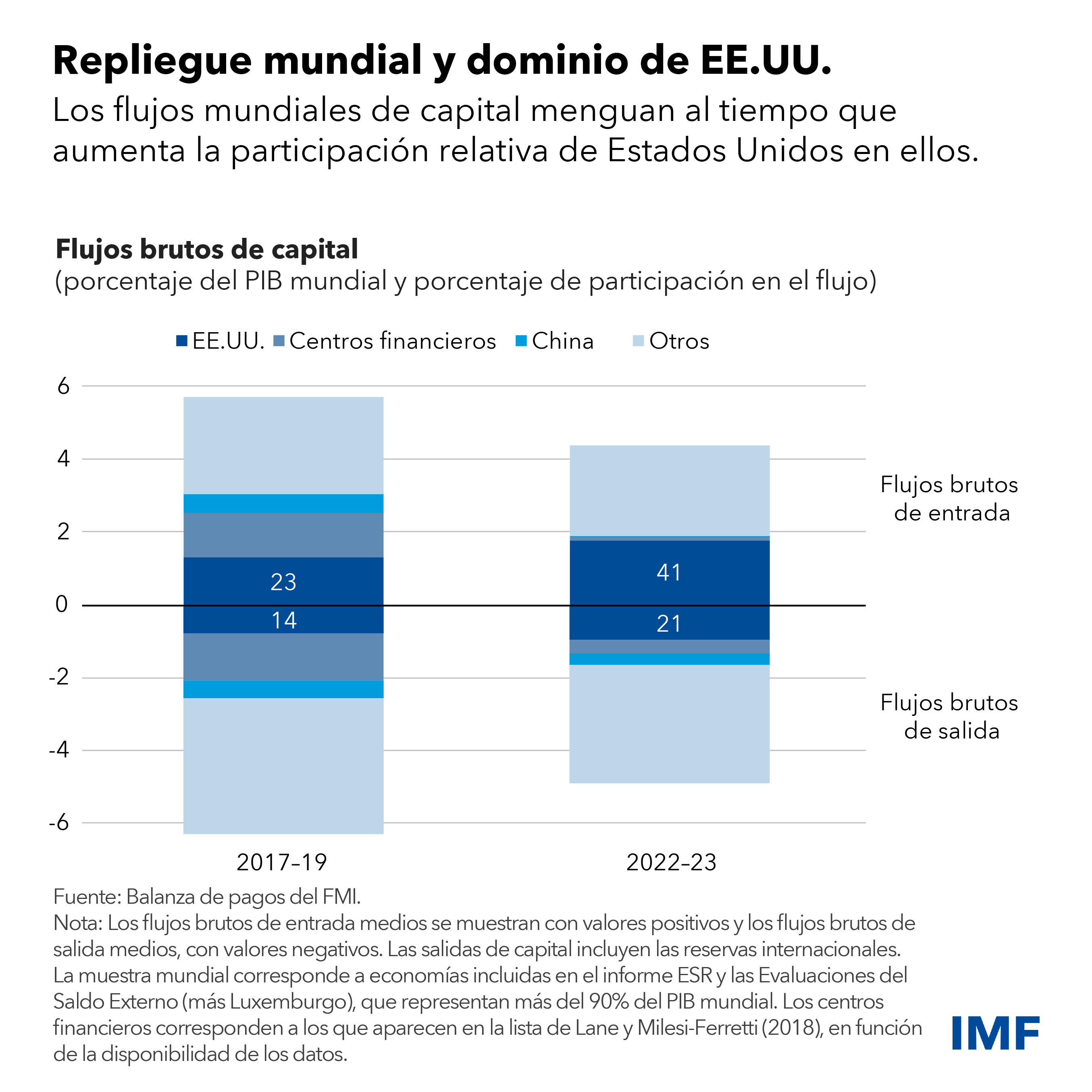 Repliegue mundial y dominio de EE.UU.

Los flujos mundiales de capital menguan al tiempo que aumenta la participación relativa de Estados Unidos en ellos.

Flujos brutos de capital
(porcentaje del PIB mundial y porcentaje de participación en el flujo)

EE.UU. Centros financieros China Otros

6
4
2
0
-2
-4
-6

23
14
41
21

Flujos brutos de entrada

Flujos brutos de salida

2017–19
2022–23

Fuente: Balanza de pagos del FMI.
Nota: Los flujos brutos de entrada medios se muestran con valores positivos y los flujos brutos de salida medios, con valores negativos. Las salidas de capital incluyen las reservas internacionales. La muestra mundial corresponde a economías incluidas en el informe ESR y las Evaluaciones del Saldo Externo (más Luxemburgo), que representan más del 90% del PIB mundial. Los centros financieros corresponden a los que aparecen en la lista de Lane y Milesi-Ferretti (2018), en función de la disponibilidad de los datos.

IMF